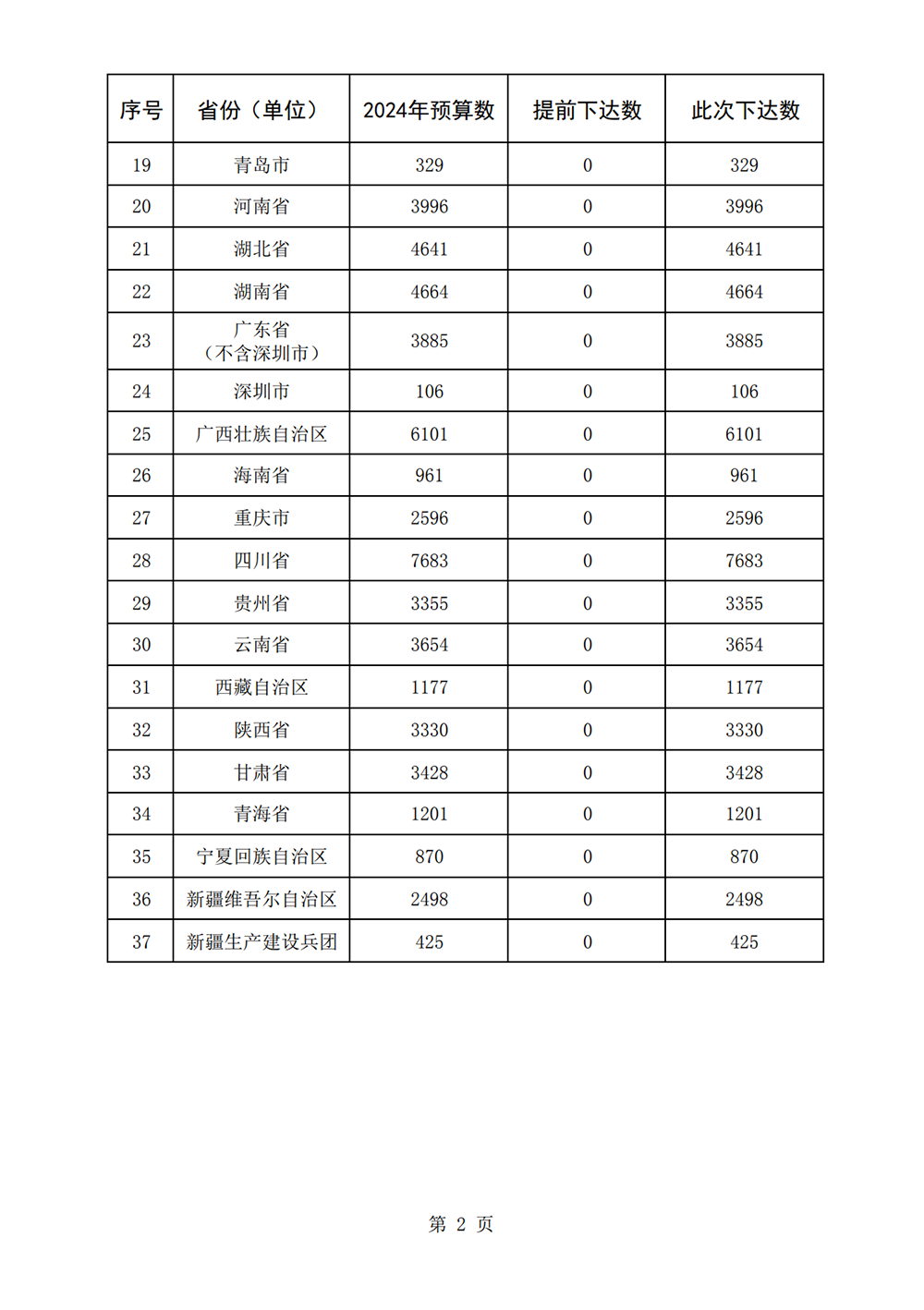 | 序号 | 省份（单位） | 2024年预算数 | 提前下达数 | 此次下达数 |
|---|---|---|---|---|
| 19 | 青岛市 | 329 | 0 | 329 |
| 20 | 河南省 | 3996 | 0 | 3996 |
| 21 | 湖北省 | 4641 | 0 | 4641 |
| 22 | 湖南省 | 4664 | 0 | 4664 |
| 23 | 广东省（不含深圳市） | 3885 | 0 | 3885 |
| 24 | 深圳市 | 106 | 0 | 106 |
| 25 | 广西壮族自治区 | 6101 | 0 | 6101 |
| 26 | 海南省 | 961 | 0 | 961 |
| 27 | 重庆市 | 2596 | 0 | 2596 |
| 28 | 四川省 | 7683 | 0 | 7683 |
| 29 | 贵州省 | 3355 | 0 | 3355 |
| 30 | 云南省 | 3654 | 0 | 3654 |
| 31 | 西藏自治区 | 1177 | 0 | 1177 |
| 32 | 陕西省 | 3330 | 0 | 3330 |
| 33 | 甘肃省 | 3428 | 0 | 3428 |
| 34 | 青海省 | 1201 | 0 | 1201 |
| 35 | 宁夏回族自治区 | 870 | 0 | 870 |
| 36 | 新疆维吾尔自治区 | 2498 | 0 | 2498 |
| 37 | 新疆生产建设兵团 | 425 | 0 | 425 |

第2页